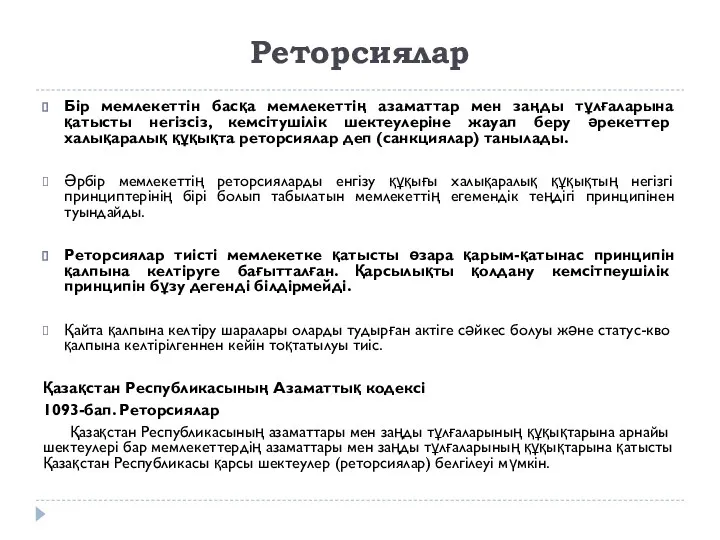 Реторсиялар

Бір мемлекеттін басқа мемлекеттің азаматтар мен заңды тұлғаларына қатысты негізсіз, кемсітушілік шектеулеріне жауап беру әрекеттер халықаралық құқықта реторсиялар деп (санкциялар) танылады.

Әрбір мемлекеттің реторсияларды енгізу құқығы халықаралық құқықтың негізгі принциптерінің бірі болып табылатын мемлекеттің егемендік теңдігі принципінен туындайды.

Реторсиялар тиісті мемлекетке қатысты өзара қарым-қатынас принципін қалпына келтіруге бағытталған. Қарсылықты қолдану кемсітпеушілік принципін бұзу дегенді білдірмейді.

Қайта қалпына келтіру шаралары оларды тудырған актіге сәйкес болуы және статус-кво қалпына келтірілгеннен кейін тоқтатылуы тиіс.

Қазақстан Республикасының Азаматтық кодексі

1093-бап. Реторсиялар

Қазақстан Республикасының азаматтары мен заңды тұлғаларының құқықтарына арнайы шектеулері бар мемлекеттердің азаматтары мен заңды тұлғаларының құқықтарына қатысты Қазақстан Республикасы қарсы шектеулер (реторсиялар) белгілеуі мүмкін.